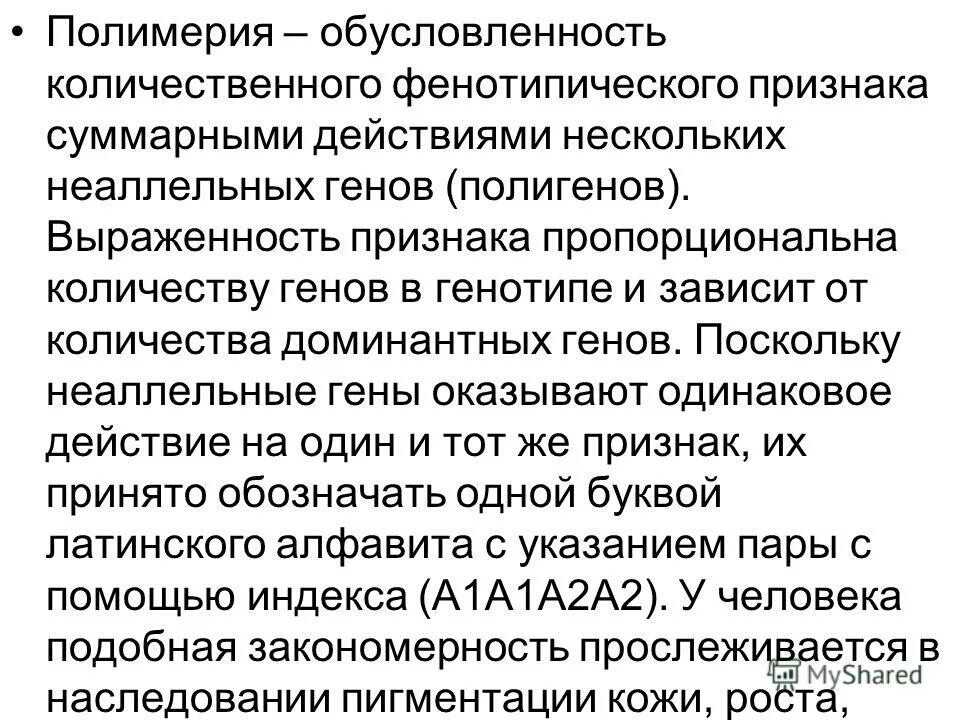 • Полимерия – обусловленность количественного фенотипического признака суммарными действиями нескольких неаллельных генов (полигенов). Выраженность признака пропорциональна количеству генов в генотипе и зависит от количества доминантных генов. Поскольку неаллельные гены оказывают одинаковое действие на один и тот же признак, их принято обозначать одной буквой латинского алфавита с указанием пары с помощью индекса (А1А1А2А2). У человека подобная закономерность прослеживается в наследовании пигментации кожи, роста,

MyShared